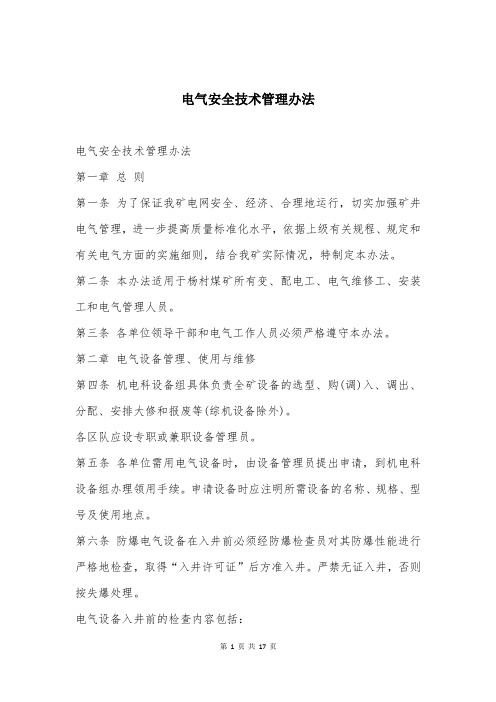 电气安全技术管理办法

电气安全技术管理办法

第一章 总 则

第一条 为了保证我矿电网安全、经济、合理地运行，切实加强矿井电气管理，进一步提高质量标准化水平，依据上级有关规程、规定和有关电气方面的实施细则，结合我矿实际情况，特制定本办法。

第二条 本办法适用于杨村煤矿所有变、配电工、电气维修工、安装工和电气管理人员。

第三条 各单位领导干部和电气工作人员必须严格遵守本办法。

第二章 电气设备管理、使用与维修

第四条 机电科设备组具体负责全矿设备的选型、购(调)入、调出、分配、安排大修和报废等(综机设备除外)。

各区队应设专职或兼职设备管理员。

第五条 各单位需用电气设备时，由设备管理员提出申请，到机电科设备组办理领用手续。申请设备时应注明所需设备的名称、规格、型号及使用地点。

第六条 防爆电气设备在入井前必须经防爆检查员对其防爆性能进行严格地检查，取得“入井许可证”后方准入井。严禁无证入井，否则按失爆处理。

电气设备入井前的检查内容包括：

第 1 页 共 17 页